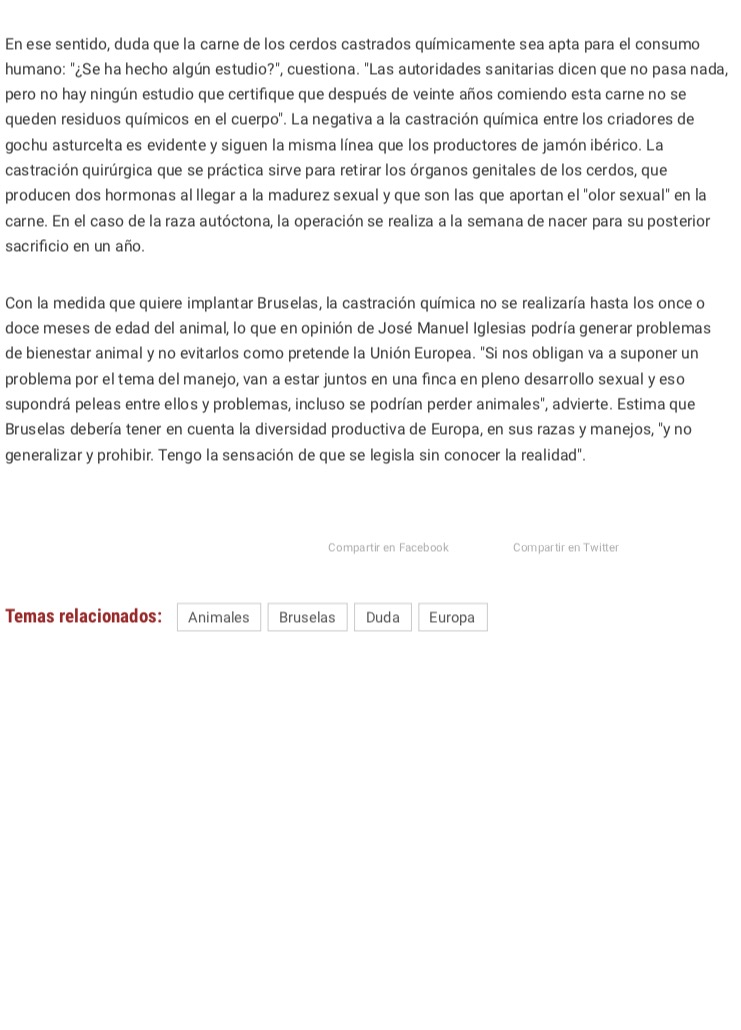 En ese sentido, duda que la carne de los cerdos castrados químicamente sea apta para el consumo humano: "¿Se ha hecho algún estudio?", cuestiona. "Las autoridades sanitarias dicen que no pasa nada, pero no hay ningún estudio que certifique que después de veinte años comiendo esta carne no se queden residuos químicos en el cuerpo". La negativa a la castración química entre los criadores de gochu asturcelta es evidente y siguen la misma línea que los productores de jamón ibérico. La castración quirúrgica que se práctica sirve para retirar los órganos genitales de los cerdos, que producen dos hormonas al llegar a la madurez sexual y que son las que aportan el "olor sexual" en la carne. En el caso de la raza autóctona, la operación se realiza a la semana de nacer para su posterior sacrificio en un año.

Con la medida que quiere implantar Bruselas, la castración química no se realizaría hasta los once o doce meses de edad del animal, lo que en opinión de José Manuel Iglesias podría generar problemas de bienestar animal y no evitarlos como pretende la Unión Europea. "Si nos obligan va a suponer un problema por el tema del manejo, van a estar juntos en una finca en pleno desarrollo sexual y eso supondrá peleas entre ellos y problemas, incluso se podrían perder animales", advierte. Estima que Bruselas debería tener en cuenta la diversidad productiva de Europa, en sus razas y manejos, "y no generalizar y prohibir. Tengo la sensación de que se legisla sin conocer la realidad".

Compartir en Facebook Compartir en Twitter

Temas relacionados: Animales Bruselas Duda Europa